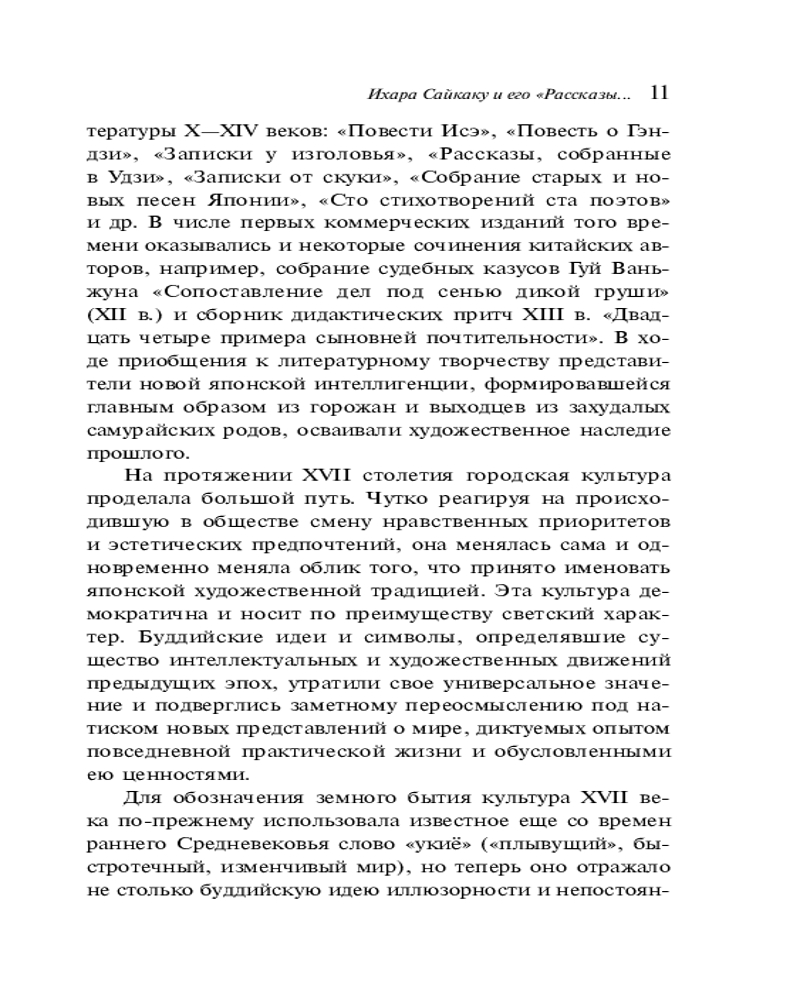 Ихара Сайкаку и его «Рассказы... 11

тературы X—XIV веков: «Повести Исэ», «Повесть о Гэндзи», «Записки у изголовья», «Рассказы, собранные в Удзи», «Записки от скуки», «Собрание старых и новых песен Японии», «Сто стихотворений ста поэтов» и др. В числе первых коммерческих изданий того времени оказывались и некоторые сочинения китайских авторов, например, собрание судебных казусов Гуй Ваньжуна «Сопоставление дел под сенью дикой груши» (XII в.) и сборник дидактических притч XIII в. «Двадцать четыре примера сыновней почтительности». В ходе приобщения к литературному творчеству представители новой японской интеллигенции, формировавшейся главным образом из горожан и выходцев из захудалых самурайских родов, осваивали художественное наследие прошлого.

На протяжении XVII столетия городская культура проделала большой путь. Чутко реагируя на происходившую в обществе смену нравственных приоритетов и эстетических предпочтений, она менялась сама и одновременно меняла облик того, что принято именовать японской художественной традицией. Эта культура демократична и носит по преимуществу светский характер. Буддийские идеи и символы, определявшие существо интеллектуальных и художественных движений предыдущих эпох, утратили свое универсальное значение и подверглись заметному переосмыслению под натиском новых представлений о мире, диктуемых опытом повседневной практической жизни и обусловленными ею ценностями.

Для обозначения земного бытия культура XVII века по-прежнему использовала известное еще со времен раннего Средневековья слово «укиё» («плывущий», быстротечный, изменчивый мир), но теперь оно отражало не столько буддийскую идею иллюзорности и непостоян-